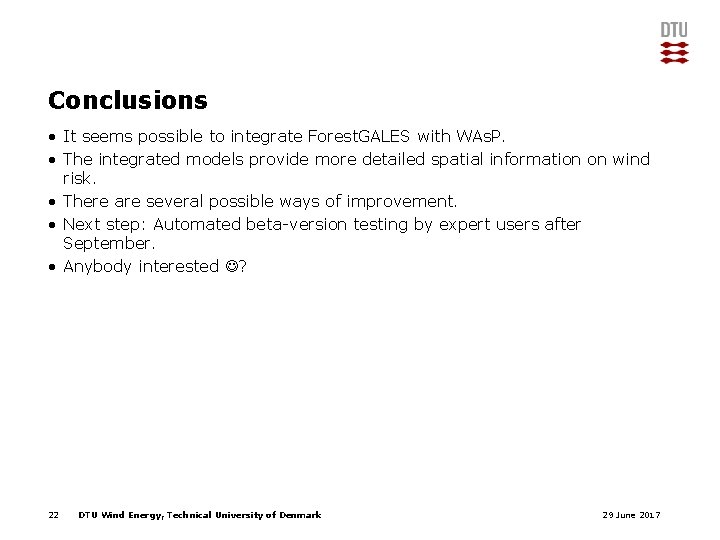 DTU

Conclusions

• It seems possible to integrate ForestGALES with WAsP.
• The integrated models provide more detailed spatial information on wind risk.
• There are several possible ways of improvement.
• Next step: Automated beta-version testing by expert users after September.
• Anybody interested ☺?

22 DTU Wind Energy, Technical University of Denmark 29 June 2017